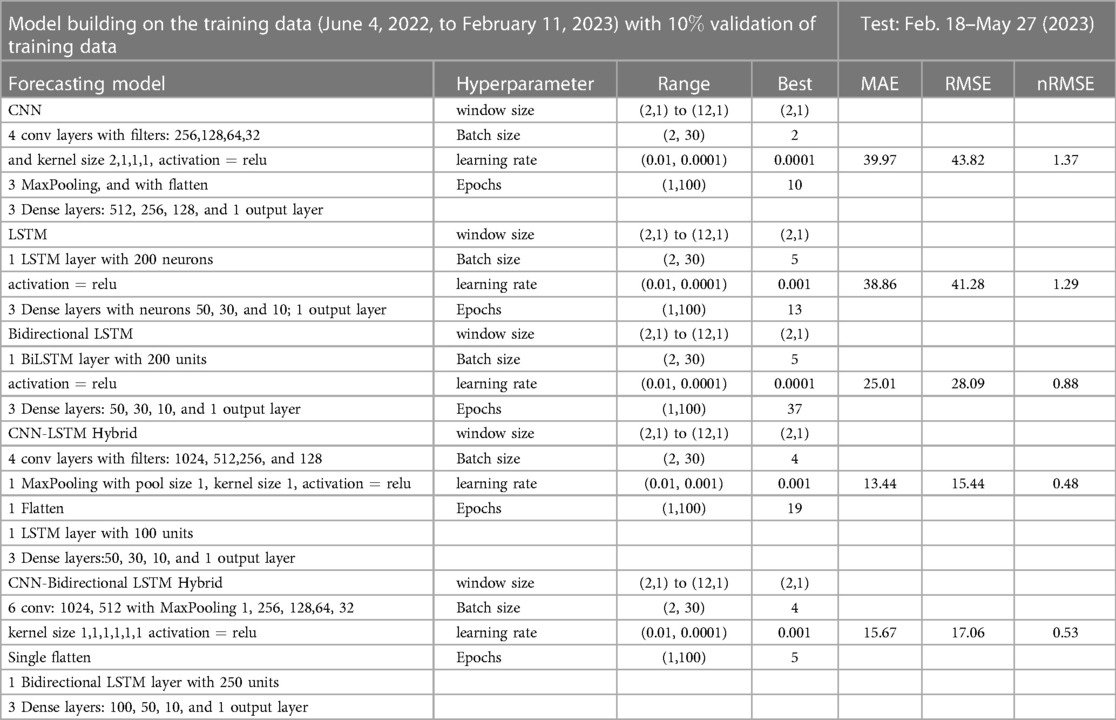 | Model building on the training data (June 4, 2022, to February 11, 2023) with 10% validation of training data | | | | Test: Feb. 18–May 27 (2023) | | |
|---|---|---|---|---|---|---|
| Forecasting model | Hyperparameter | Range | Best | MAE | RMSE | nRMSE |
| CNN | window size | (2,1) to (12,1) | (2,1) | | | |
| 4 conv layers with filters: 256,128,64,32 | Batch size | (2, 30) | 2 | | | |
| and kernel size 2,1,1,1, activation = relu | learning rate | (0.01, 0.0001) | 0.0001 | 39.97 | 43.82 | 1.37 |
| 3 MaxPooling, and with flatten | Epochs | (1,100) | 10 | | | |
| 3 Dense layers: 512, 256, 128, and 1 output layer | | | | | | |
| LSTM | window size | (2,1) to (12,1) | (2,1) | | | |
| 1 LSTM layer with 200 neurons | Batch size | (2, 30) | 5 | | | |
| activation = relu | learning rate | (0.01, 0.0001) | 0.001 | 38.86 | 41.28 | 1.29 |
| 3 Dense layers with neurons 50, 30, and 10; 1 output layer | Epochs | (1,100) | 13 | | | |
| Bidirectional LSTM | window size | (2,1) to (12,1) | (2,1) | | | |
| 1 BiLSTM layer with 200 units | Batch size | (2, 30) | 5 | | | |
| activation = relu | learning rate | (0.01, 0.0001) | 0.0001 | 25.01 | 28.09 | 0.88 |
| 3 Dense layers: 50, 30, 10, and 1 output layer | Epochs | (1,100) | 37 | | | |
| CNN-LSTM Hybrid | window size | (2,1) to (12,1) | (2,1) | | | |
| 4 conv layers with filters: 1024, 512,256, and 128 | Batch size | (2, 30) | 4 | | | |
| 1 MaxPooling with pool size 1, kernel size 1, activation = relu | learning rate | (0.01, 0.001) | 0.001 | 13.44 | 15.44 | 0.48 |
| 1 Flatten | Epochs | (1,100) | 19 | | | |
| 1 LSTM layer with 100 units | | | | | | |
| 3 Dense layers:50, 30, 10, and 1 output layer | | | | | | |
| CNN-Bidirectional LSTM Hybrid | window size | (2,1) to (12,1) | (2,1) | | | |
| 6 conv: 1024, 512 with MaxPooling 1, 256, 128,64, 32 | Batch size | (2, 30) | 4 | | | |
| kernel size 1,1,1,1,1,1 activation = relu | learning rate | (0.01, 0.0001) | 0.001 | 15.67 | 17.06 | 0.53 |
| Single flatten | Epochs | (1,100) | 5 | | | |
| 1 Bidirectional LSTM layer with 250 units | | | | | | |
| 3 Dense layers: 100, 50, 10, and 1 output layer | | | | | | |